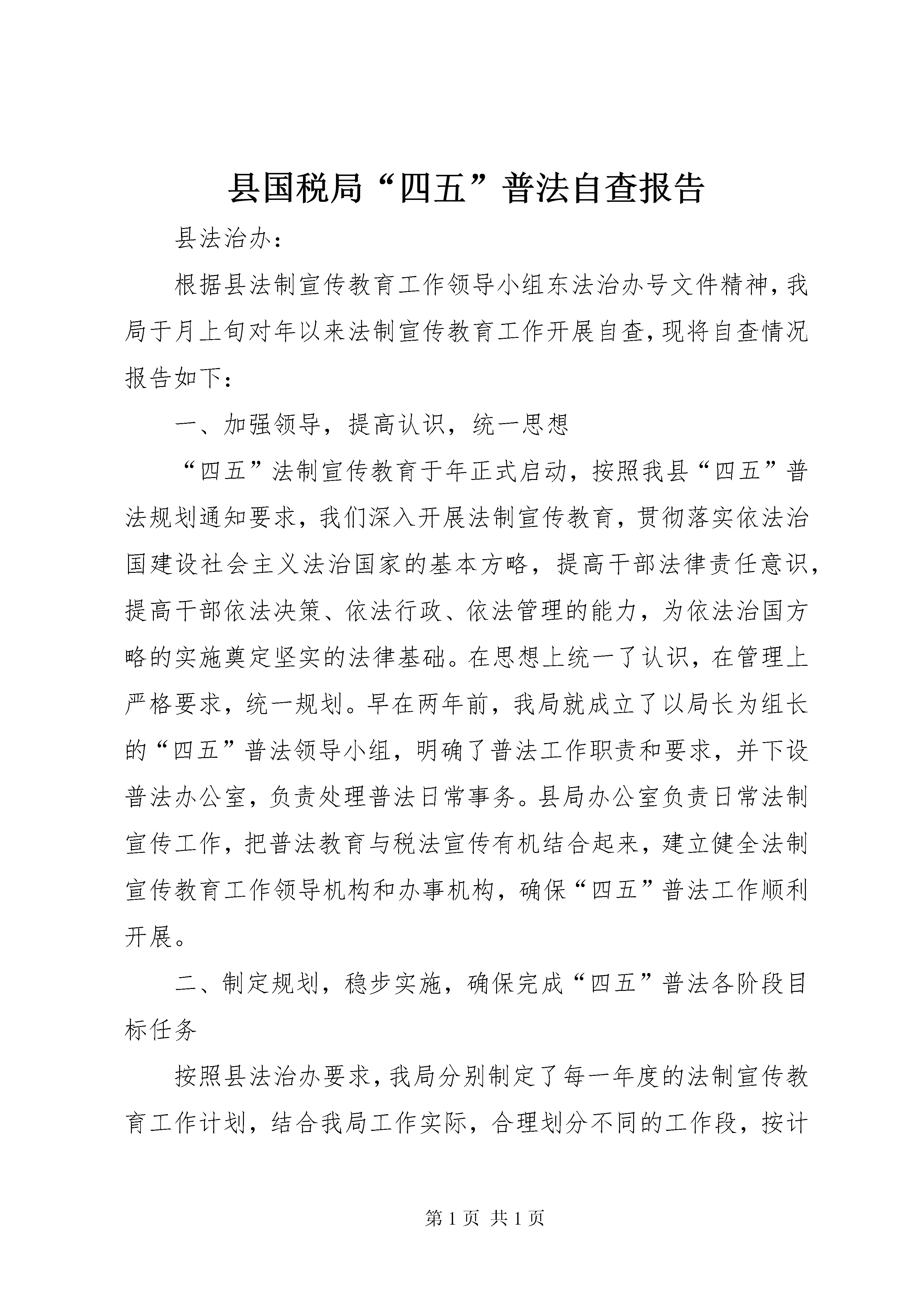 县国税局“四五”普法自查报告

县法治办：

根据县法制宣传教育工作领导小组东法治办号文件精神，我局于月上旬对年以来法制宣传教育工作开展自查，现将自查情况报告如下：

一、加强领导，提高认识，统一思想

“四五”法制宣传教育于年正式启动，按照我县“四五”普法规划通知要求，我们深入开展法制宣传教育，贯彻落实依法治国建设社会主义法治国家的基本方略，提高干部法律责任意识，提高干部依法决策、依法行政、依法管理的能力，为依法治国方略的实施奠定坚实的法律基础。在思想上统一了认识，在管理上严格要求，统一规划。早在两年前，我局就成立了以局长为组长的“四五”普法领导小组，明确了普法工作职责和要求，并下设普法办公室，负责处理普法日常事务。县局办公室负责日常法制宣传工作，把普法教育与税法宣传有机结合起来，建立健全法制宣传教育工作领导机构和办事机构，确保“四五”普法工作顺利开展。

二、制定规划，稳步实施，确保完成“四五”普法各阶段目标任务

按照县法治办要求，我局分别制定了每一年度的法制宣传教育工作计划，结合我局工作实际，合理划分不同的工作段，按计

第 1 页 共 1 页